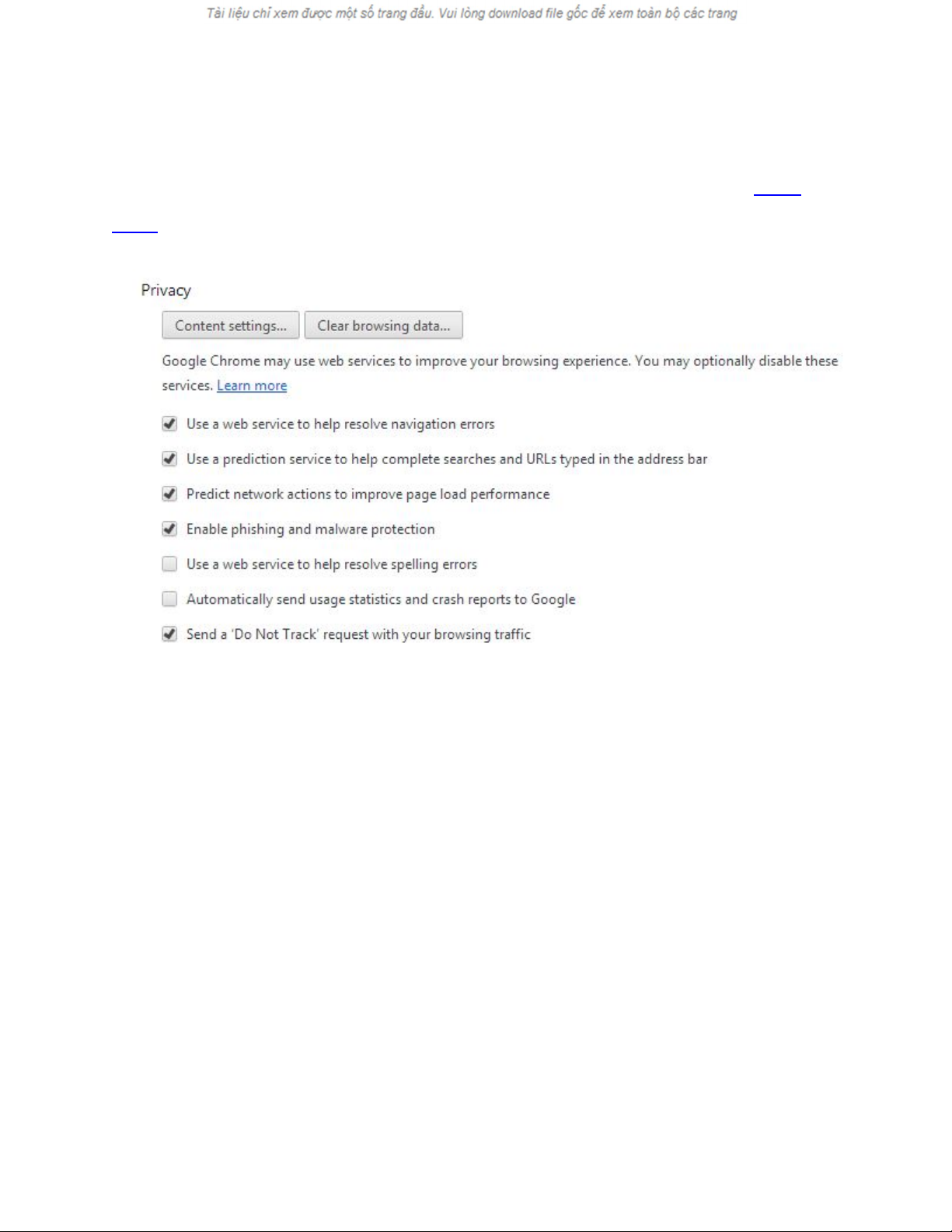 Tài liệu chỉ xem được một số trang đầu. Vui lòng download file gốc để xem toàn bộ các trang

Privacy

Content settings... Clear browsing data...

Google Chrome may use web services to improve your browsing experience. You may optionally disable these services. Learn more

☑ Use a web service to help resolve navigation errors

☑ Use a prediction service to help complete searches and URLs typed in the address bar

☑ Predict network actions to improve page load performance

☑ Enable phishing and malware protection

☐ Use a web service to help resolve spelling errors

☐ Automatically send usage statistics and crash reports to Google

☑ Send a 'Do Not Track' request with your browsing traffic